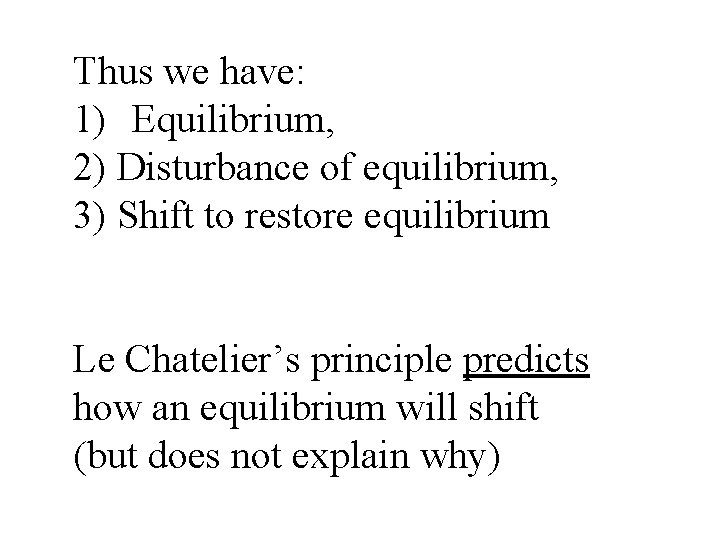 Thus we have:
1) Equilibrium,
2) Disturbance of equilibrium,
3) Shift to restore equilibrium

Le Chatelier's principle predicts how an equilibrium will shift (but does not explain why)